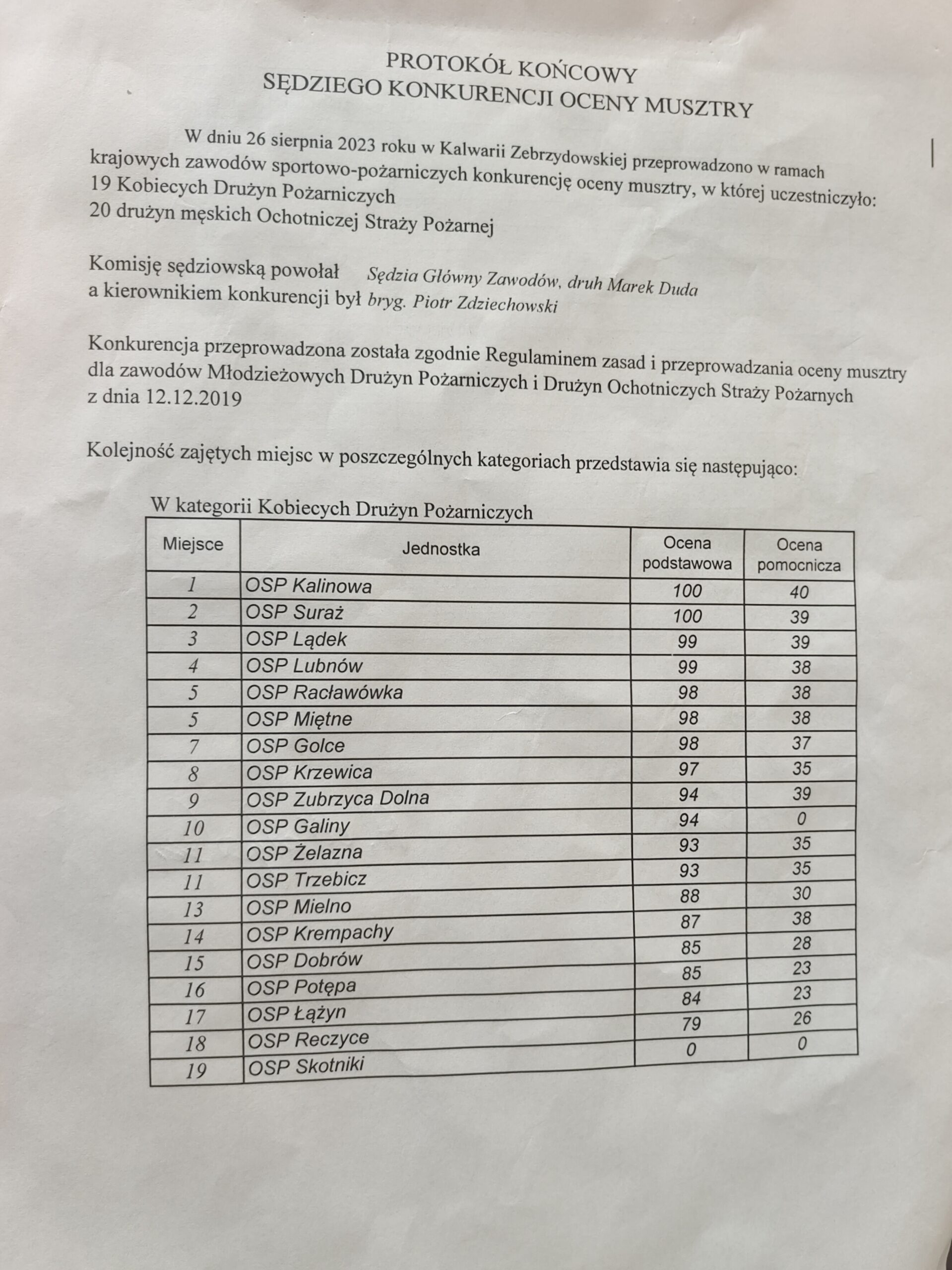 PROTOKÓŁ KOŃCOWY
SĘDZIEGO KONKURENCJI OCENY MUSZTRY

W dniu 26 sierpnia 2023 roku w Kalwarii Zebrzydowskiej przeprowadzono w ramach krajowych zawodów sportowo-pożarniczych konkurencję oceny musztry, w której uczestniczyło:
19 Kobiecych Drużyn Pożarniczych
20 drużyn męskich Ochotniczej Straży Pożarnej

Komisję sędziowską powołał Sędzia Główny Zawodów, druh Marek Duda
a kierownikiem konkurencji był bryg. Piotr Zdziechowski

Konkurencja przeprowadzona została zgodnie Regulaminem zasad i przeprowadzania oceny musztry dla zawodów Młodzieżowych Drużyn Pożarniczych i Drużyn Ochotniczych Straży Pożarnych z dnia 12.12.2019

Kolejność zajętych miejsc w poszczególnych kategoriach przedstawia się następująco:

W kategorii Kobiecych Drużyn Pożarniczych

| Miejsce | Jednostka | Ocena podstawowa | Ocena pomocnicza |
|---|---|---|---|
| 1 | OSP Kalinowa | 100 | 40 |
| 2 | OSP Suraż | 100 | 39 |
| 3 | OSP Lądek | 99 | 39 |
| 4 | OSP Lubnów | 99 | 38 |
| 5 | OSP Racławówka | 98 | 38 |
| 5 | OSP Miętne | 98 | 38 |
| 7 | OSP Golce | 98 | 37 |
| 8 | OSP Krzewica | 97 | 35 |
| 9 | OSP Zubrzyca Dolna | 94 | 39 |
| 10 | OSP Galiny | 94 | 0 |
| 11 | OSP Żelazna | 93 | 35 |
| 11 | OSP Trzebicz | 93 | 35 |
| 13 | OSP Mielno | 88 | 30 |
| 14 | OSP Krempachy | 87 | 38 |
| 15 | OSP Dobrów | 85 | 28 |
| 16 | OSP Potępa | 85 | 23 |
| 17 | OSP Łążyn | 84 | 23 |
| 18 | OSP Reczyce | 79 | 26 |
| 19 | OSP Skotniki | 0 | 0 |